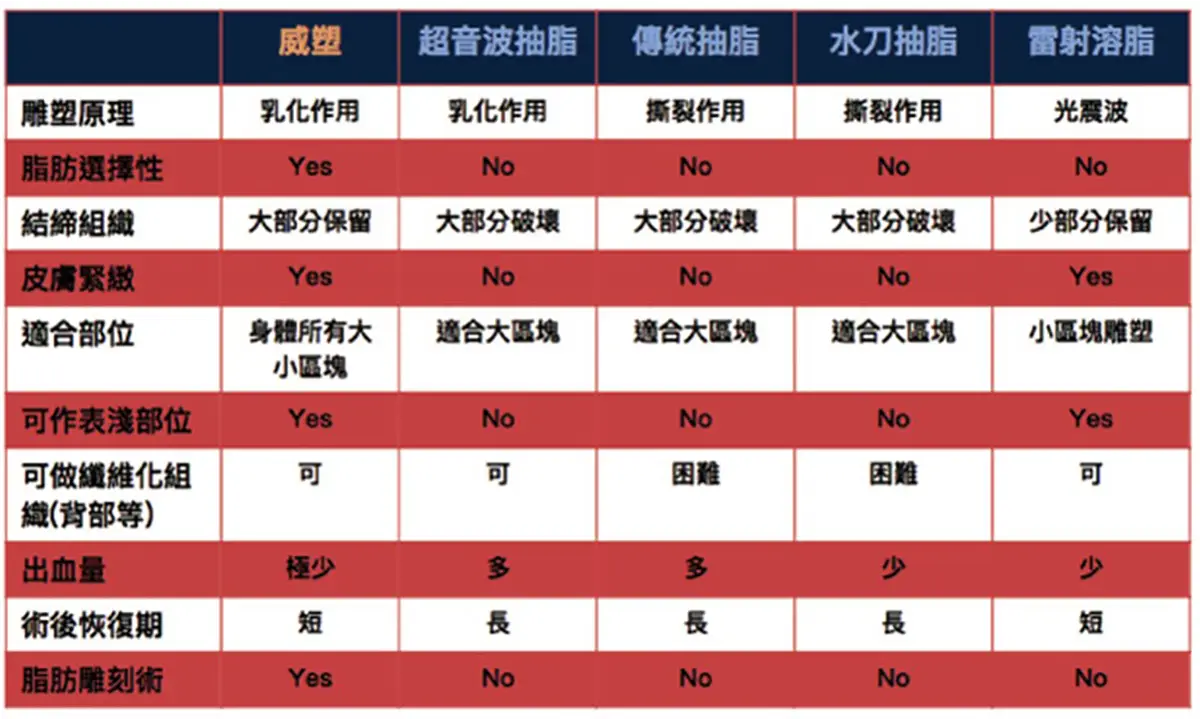 |  | 威塑 | 超音波抽脂 | 傳統抽脂 | 水刀抽脂 | 雷射溶脂 |
|---|---|---|---|---|---|
| 雕塑原理 | 乳化作用 | 乳化作用 | 撕裂作用 | 撕裂作用 | 光震波 |
| 脂肪選擇性 | Yes | No | No | No | No |
| 結締組織 | 大部分保留 | 大部分破壞 | 大部分破壞 | 大部分破壞 | 少部分保留 |
| 皮膚緊緻 | Yes | No | No | No | Yes |
| 適合部位 | 身體所有大小區塊 | 適合大區塊 | 適合大區塊 | 適合大區塊 | 小區塊雕塑 |
| 可作表淺部位 | Yes | No | No | No | Yes |
| 可做纖維化組織(背部等) | 可 | 可 | 困難 | 困難 | 可 |
| 出血量 | 極少 | 多 | 多 | 少 | 少 |
| 術後恢復期 | 短 | 長 | 長 | 長 | 短 |
| 脂肪雕刻術 | Yes | No | No | No | No |